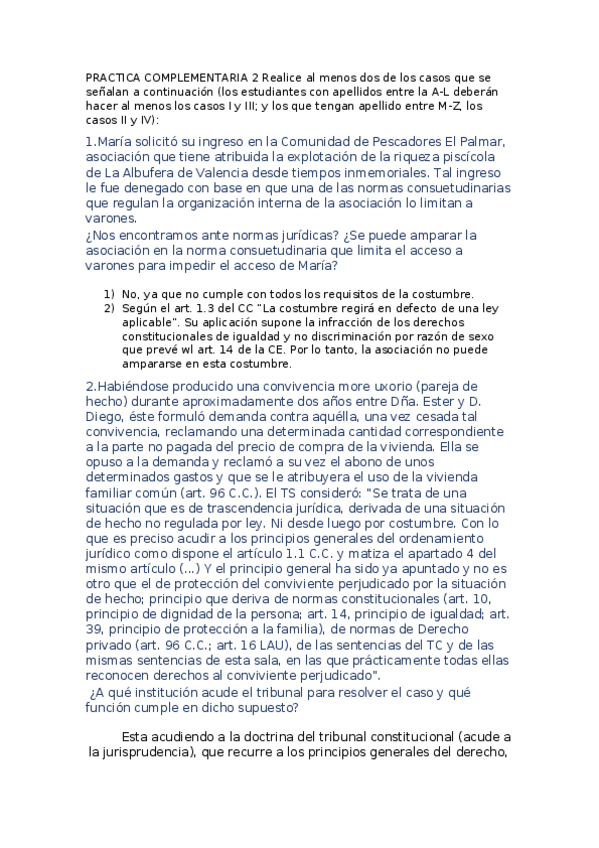 PRACTICA COMPLEMENTARIA 2 Realice al menos dos de los casos que se señalan a continuación (los estudiantes con apellidos entre la A-L deberán hacer al menos los casos I y III; y los que tengan apellido entre M-Z, los casos II y IV):

1.María solicitó su ingreso en la Comunidad de Pescadores El Palmar, asociación que tiene atribuida la explotación de la riqueza piscícola de La Albufera de Valencia desde tiempos inmemoriales. Tal ingreso le fue denegado con base en que una de las normas consuetudinarias que regulan la organización interna de la asociación lo limitan a varones.
¿Nos encontramos ante normas jurídicas? ¿Se puede amparar la asociación en la norma consuetudinaria que limita el acceso a varones para impedir el acceso de María?

1) No, ya que no cumple con todos los requisitos de la costumbre.
2) Según el art. 1.3 del CC "La costumbre regirá en defecto de una ley aplicable". Su aplicación supone la infracción de los derechos constitucionales de igualdad y no discriminación por razón de sexo que prevé wl art. 14 de la CE. Por lo tanto, la asociación no puede ampararse en esta costumbre.

2.Habiéndose producido una convivencia more uxorio (pareja de hecho) durante aproximadamente dos años entre Dña. Ester y D. Diego, éste formuló demanda contra aquélla, una vez cesada tal convivencia, reclamando una determinada cantidad correspondiente a la parte no pagada del precio de compra de la vivienda. Ella se opuso a la demanda y reclamó a su vez el abono de unos determinados gastos y que se le atribuyera el uso de la vivienda familiar común (art. 96 C.C.). El TS consideró: "Se trata de una situación que es de trascendencia jurídica, derivada de una situación de hecho no regulada por ley. Ni desde luego por costumbre. Con lo que es preciso acudir a los principios generales del ordenamiento jurídico como dispone el artículo 1.1 C.C. y matiza el apartado 4 del mismo artículo (...) Y el principio general ha sido ya apuntado y no es otro que el de protección del conviviente perjudicado por la situación de hecho; principio que deriva de normas constitucionales (art. 10, principio de dignidad de la persona; art. 14, principio de igualdad; art. 39, principio de protección a la familia), de normas de Derecho privado (art. 96 C.C.; art. 16 LAU), de las sentencias del TC y de las mismas sentencias de esta sala, en las que prácticamente todas ellas reconocen derechos al conviviente perjudicado".
¿A qué institución acude el tribunal para resolver el caso y qué función cumple en dicho supuesto?

Esta acudiendo a la doctrina del tribunal constitucional (acude a la jurisprudencia), que recurre a los principios generales del derecho,